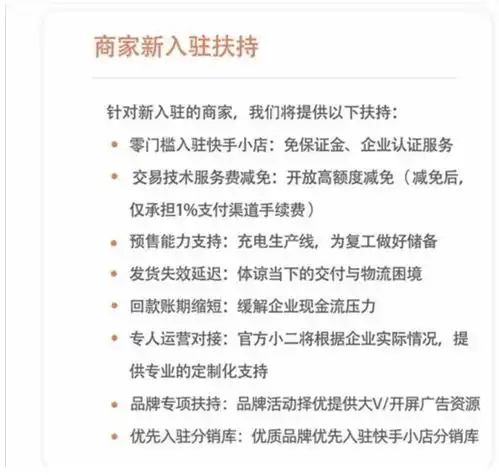 商家新入驻扶持

针对新入驻的商家，我们将提供以下扶持：

• 零门槛入驻快手小店：免保证金、企业认证服务
• 交易技术服务费减免：开放高额度减免（减免后，仅承担1%支付渠道手续费）
• 预售能力支持：充电生产线，为复工做好储备
• 发货失效延迟：体谅当下的交付与物流困境
• 回款账期缩短：缓解企业现金流压力
• 专人运营对接：官方小二将根据企业实际情况，提供专业的定制化支持
• 品牌专项扶持：品牌活动择优提供大V/开屏广告资源
• 优先入驻分销库：优质品牌优先入驻快手小店分销库